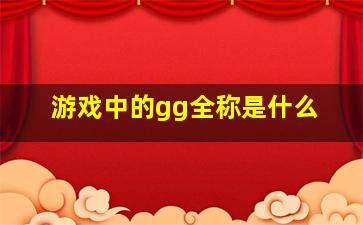 游戏中的gg全称是什么